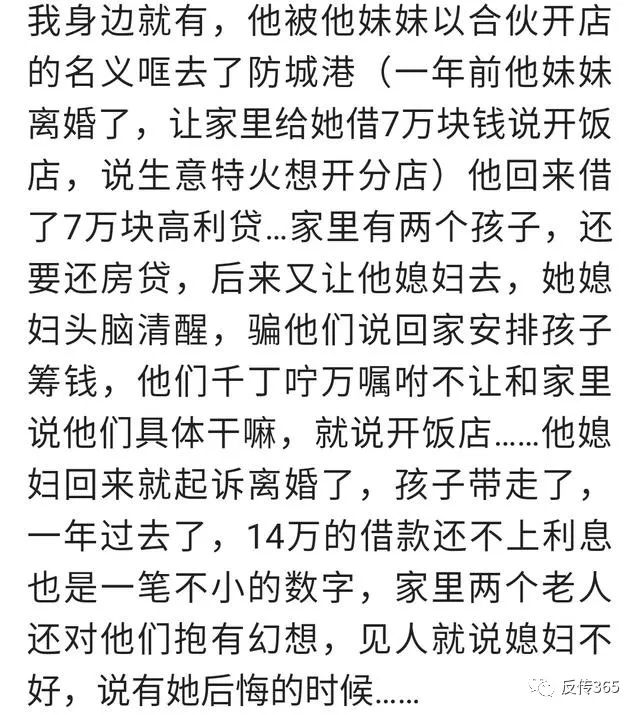 我身边就有，他被他妹妹以合伙开店的名义哐去了防城港（一年前他妹妹离婚了，让家里给她借7万块钱说开饭店，说生意特火想开分店）他回来借了7万块高利贷...家里有两个孩子，还要还房贷，后来又让他媳妇去，她媳妇头脑清醒，骗他们说回家安排孩子筹钱，他们千丁咛万嘱咐不让和家里说他们具体干嘛，就说开饭店......他媳妇回来就起诉离婚了，孩子带走了，一年过去了，14万的借款还不上利息也是一笔不小的数字，家里两个老人还对他们抱有幻想，见人就说媳妇不好，说有她后悔的时候......

反传365